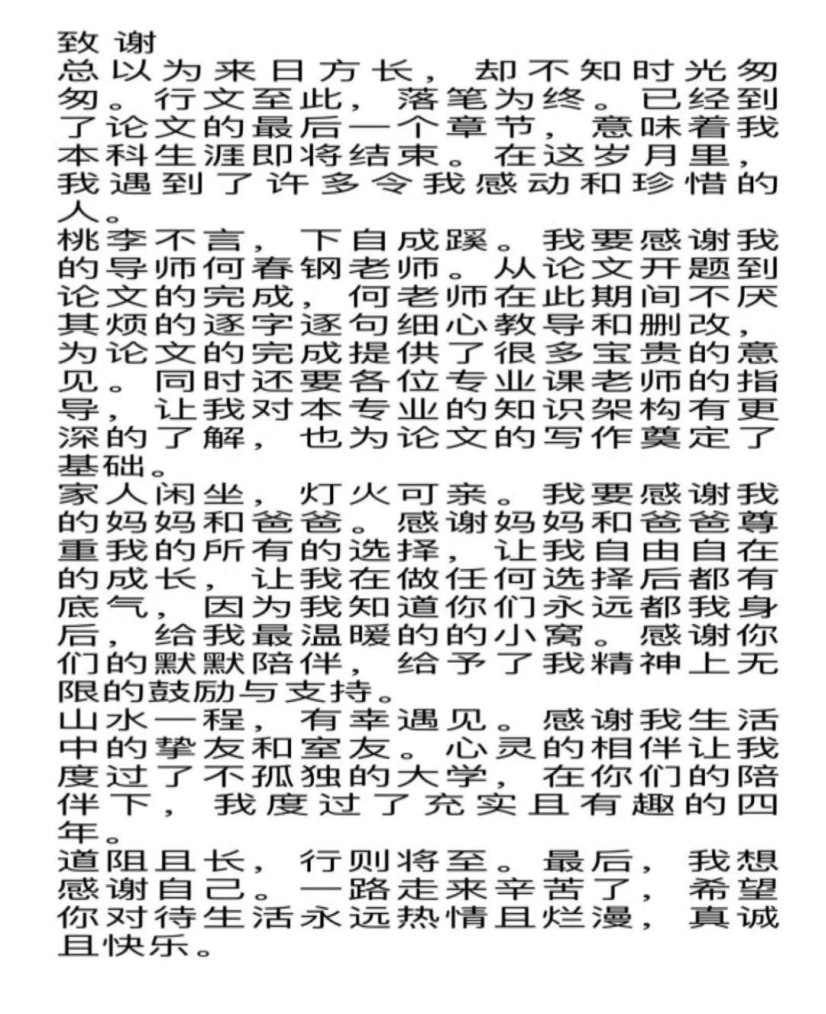 致 谢
总以为来日方长，却不知时光匆匆。行文至此，落笔为终。已经到了论文的最后一个章节，意味着我本科生涯即将结束。在这岁月里，我遇到了许多令我感动和珍惜的人。
桃李不言，下自成蹊。我要感谢我的导师何春钢老师。从论文开题到论文的完成，何老师在此期间不厌其烦的逐字逐句细心教导和删改，为论文的完成提供了很多宝贵的意见。同时还要各位专业课老师的指导，让我对本专业的知识架构有更深的了解，也为论文的写作奠定了基础。
家人闲坐，灯火可亲。我要感谢我的妈妈和爸爸。感谢妈妈和爸爸尊重我的所有的选择，让我自由自在的成长，让我在做任何选择后都有底气，因为我知道你们永远都我身后，给我最温暖的的小窝。感谢你们的默默陪伴，给予了我精神上无限的鼓励与支持。
山水一程，有幸遇见。感谢我生活中的挚友和室友。心灵的相伴让我度过了不孤独的大学，在你们的陪伴下，我度过了充实且有趣的四年。
道阻且长，行则将至。最后，我想感谢自己。一路走来辛苦了，希望你对待生活永远热情且烂漫，真诚且快乐。